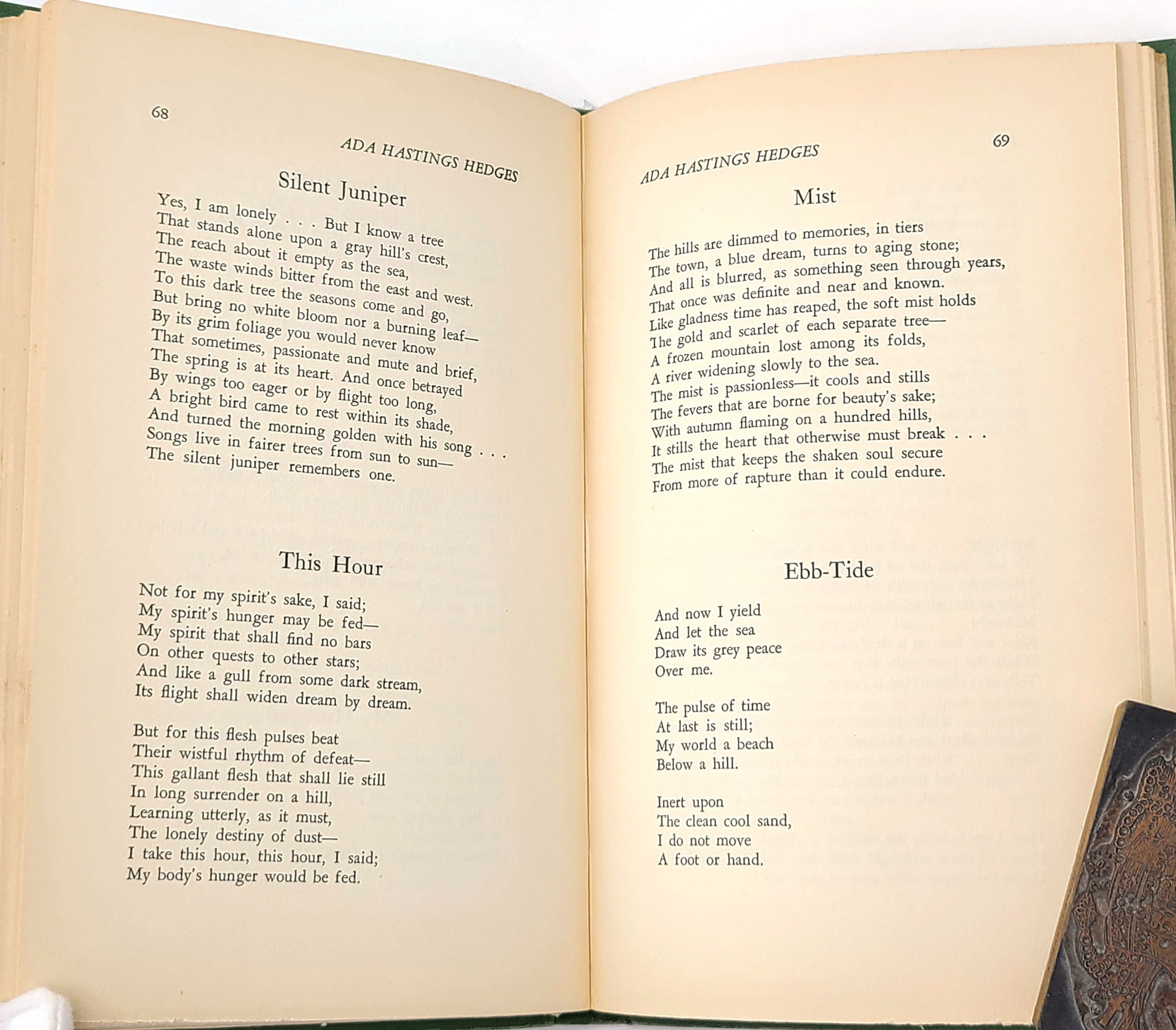 68

ADA HASTINGS HEDGES

Silent Juniper

Yes, I am lonely . . . But I know a tree
That stands alone upon a gray hill's crest,
The reach about it empty as the sea,
The waste winds bitter from the east and west.
To this dark tree the seasons come and go,
But bring no white bloom nor a burning leaf—
By its grim foliage you would never know
That sometimes, passionate and mute and brief,
The spring is at its heart. And once betrayed
By wings too eager or by flight too long,
A bright bird came to rest within its shade,
And turned the morning golden with his song . . .
Songs live in fairer trees from sun to sun—
The silent juniper remembers one.

This Hour

Not for my spirit's sake, I said;
My spirit's hunger may be fed—
My spirit that shall find no bars
On other quests to other stars;
And like a gull from some dark stream,
Its flight shall widen dream by dream.

But for this flesh pulses beat
Their wistful rhythm of defeat—
This gallant flesh that shall lie still
In long surrender on a hill,
Learning utterly, as it must,
The lonely destiny of dust—
I take this hour, this hour, I said;
My body's hunger would be fed.

ADA HASTINGS HEDGES

69

Mist

The hills are dimmed to memories, in tiers
The town, a blue dream, turns to aging stone;
And all is blurred, as something seen through years,
That once was definite and near and known.
Like gladness time has reaped, the soft mist holds
The gold and scarlet of each separate tree—
A frozen mountain lost among its folds,
A river widening slowly to the sea.
The mist is passionless—it cools and stills
The fevers that are borne for beauty's sake;
With autumn flaming on a hundred hills,
It stills the heart that otherwise must break . . .
The mist that keeps the shaken soul secure
From more of rapture than it could endure.

Ebb-Tide

And now I yield
And let the sea
Draw its grey peace
Over me.

The pulse of time
At last is still;
My world a beach
Below a hill.

Inert upon
The clean cool sand,
I do not move
A foot or hand.